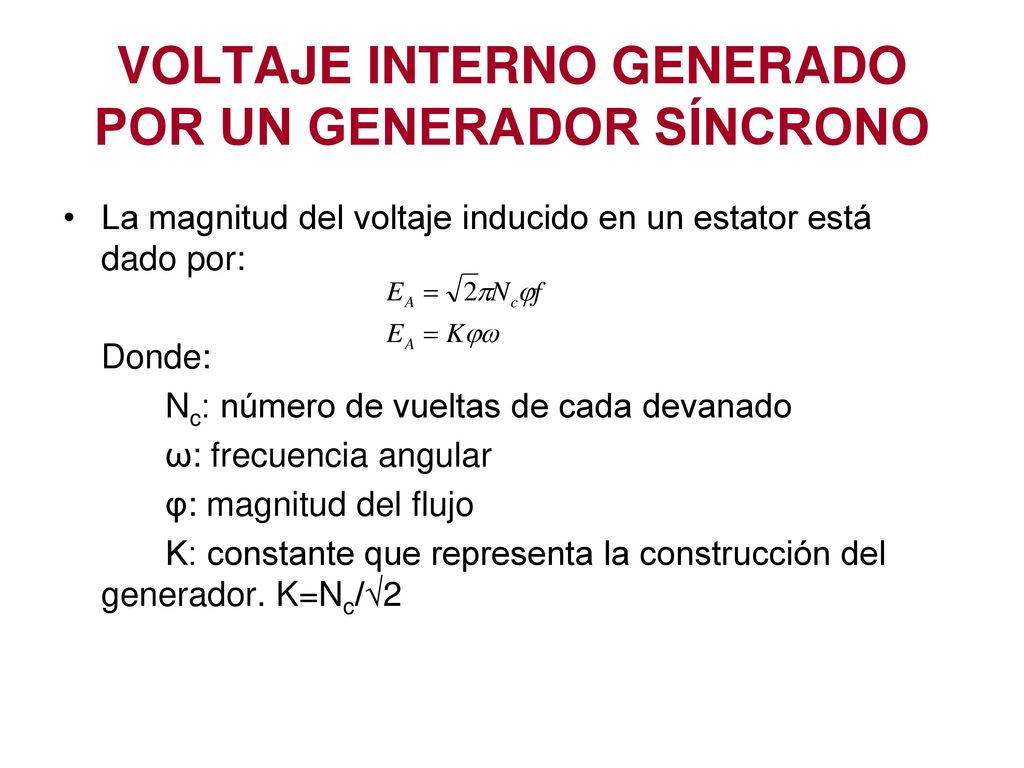 VOLTAJE INTERNO GENERADO POR UN GENERADOR SÍNCRONO

• La magnitud del voltaje inducido en un estator está dado por:

$E_A = \sqrt{2}\pi N_c \varphi f$

$E_A = K\varphi\omega$

Donde:

$N_c$: número de vueltas de cada devanado

ω: frecuencia angular

φ: magnitud del flujo

K: constante que representa la construcción del generador. $K=N_c/\sqrt{2}$